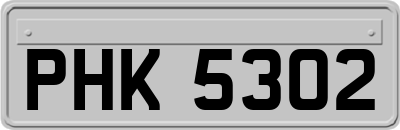 PHK 5302